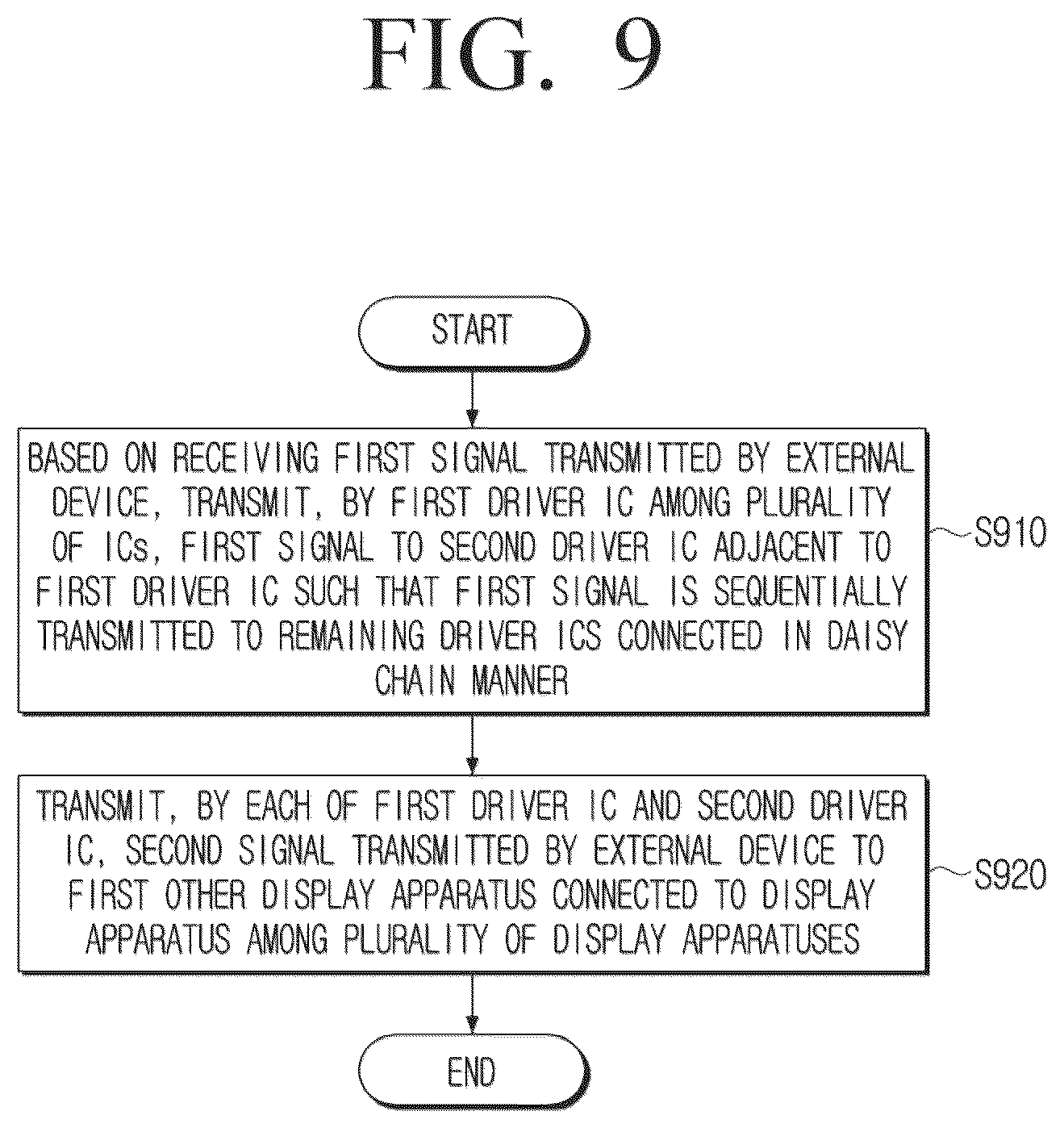 FIG. 9

START

BASED ON RECEIVING FIRST SIGNAL TRANSMITTED BY EXTERNAL DEVICE, TRANSMIT, BY FIRST DRIVER IC AMONG PLURALITY OF ICs, FIRST SIGNAL TO SECOND DRIVER IC ADJACENT TO FIRST DRIVER IC SUCH THAT FIRST SIGNAL IS SEQUENTIALLY TRANSMITTED TO REMAINING DRIVER ICS CONNECTED IN DAISY CHAIN MANNER

S910

TRANSMIT, BY EACH OF FIRST DRIVER IC AND SECOND DRIVER IC, SECOND SIGNAL TRANSMITTED BY EXTERNAL DEVICE TO FIRST OTHER DISPLAY APPARATUS CONNECTED TO DISPLAY APPARATUS AMONG PLURALITY OF DISPLAY APPARATUSES

S920

END